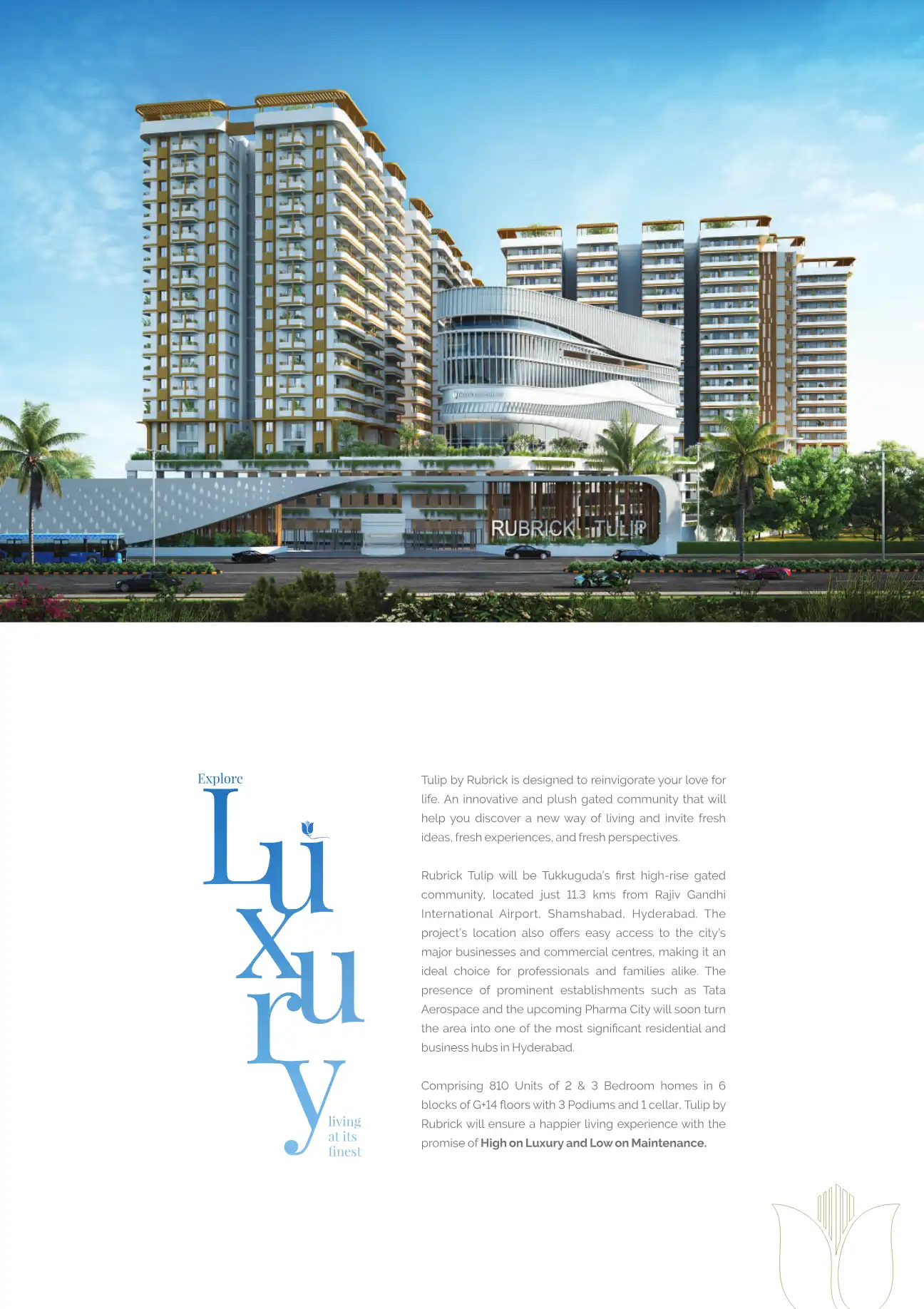 RUBRICK TULIP

Explore
Luxury
living
at its
finest

Tulip by Rubrick is designed to reinvigorate your love for life. An innovative and plush gated community that will help you discover a new way of living and invite fresh ideas, fresh experiences, and fresh perspectives.

Rubrick Tulip will be Tukkuguda's first high-rise gated community, located just 11.3 kms from Rajiv Gandhi International Airport, Shamshabad, Hyderabad. The project's location also offers easy access to the city's major businesses and commercial centres, making it an ideal choice for professionals and families alike. The presence of prominent establishments such as Tata Aerospace and the upcoming Pharma City will soon turn the area into one of the most significant residential and business hubs in Hyderabad.

Comprising 810 Units of 2 & 3 Bedroom homes in 6 blocks of G+14 floors with 3 Podiums and 1 cellar, Tulip by Rubrick will ensure a happier living experience with the promise of High on Luxury and Low on Maintenance.